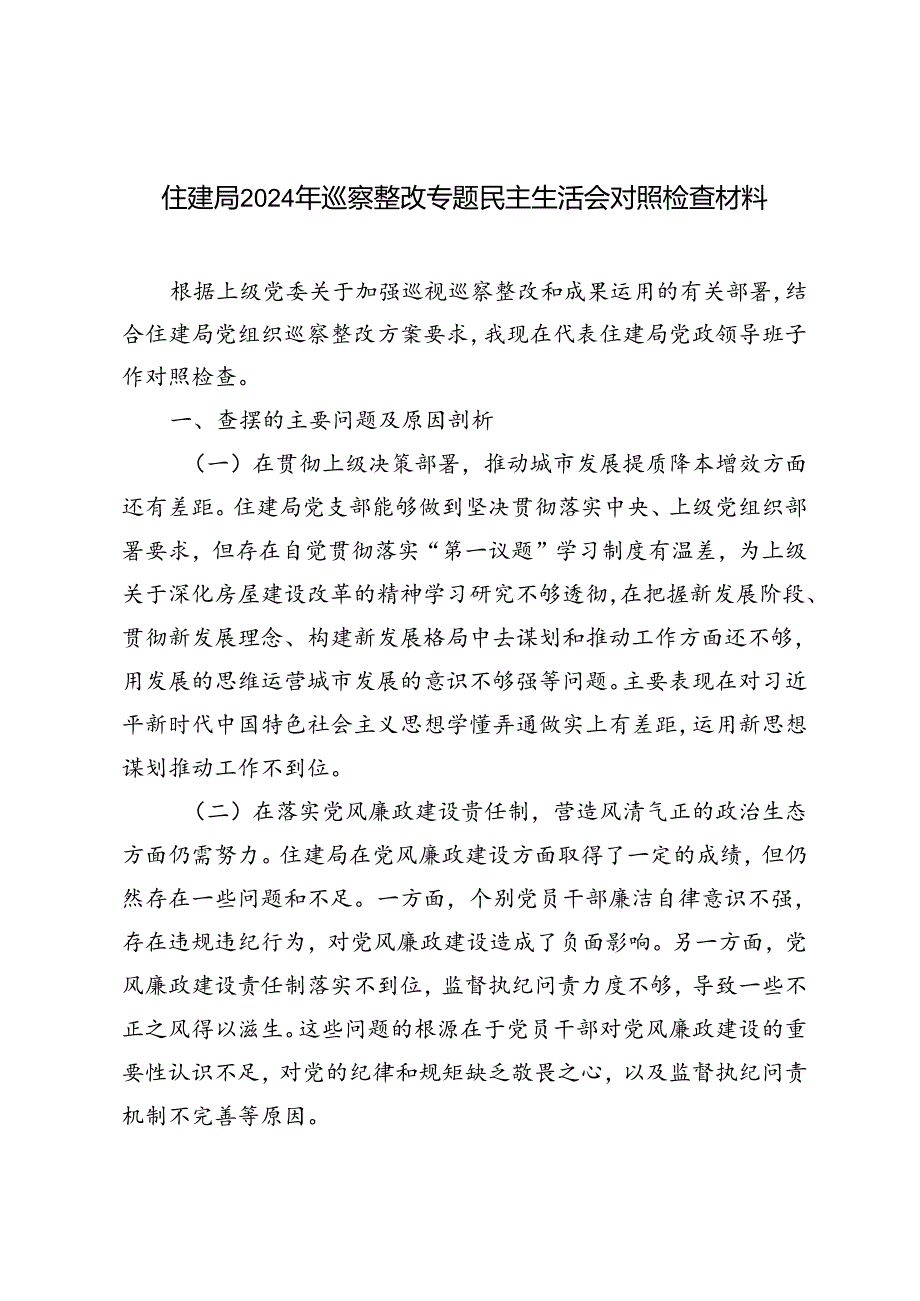 住建局2024年巡察整改专题民主生活会对照检查材料

根据上级党委关于加强巡视巡察整改和成果运用的有关部署，结合住建局党组织巡察整改方案要求，我现在代表住建局党政领导班子作对照检查。

一、查摆的主要问题及原因剖析

（一）在贯彻上级决策部署，推动城市发展提质降本增效方面还有差距。住建局党支部能够做到坚决贯彻落实中央、上级党组织部署要求，但存在自觉贯彻落实“第一议题”学习制度有温差，为上级关于深化房屋建设改革的精神学习研究不够透彻，在把握新发展阶段、贯彻新发展理念、构建新发展格局中去谋划和推动工作方面还不够，用发展的思维运营城市发展的意识不够强等问题。主要表现在对习近平新时代中国特色社会主义思想学懂弄通做实上有差距，运用新思想谋划推动工作不到位。

（二）在落实党风廉政建设责任制，营造风清气正的政治生态方面仍需努力。住建局在党风廉政建设方面取得了一定的成绩，但仍然存在一些问题和不足。一方面，个别党员干部廉洁自律意识不强，存在违规违纪行为，对党风廉政建设造成了负面影响。另一方面，党风廉政建设责任制落实不到位，监督执纪问责力度不够，导致一些不正之风得以滋生。这些问题的根源在于党员干部对党风廉政建设的重要性认识不足，对党的纪律和规矩缺乏敬畏之心，以及监督执纪问责机制不完善等原因。